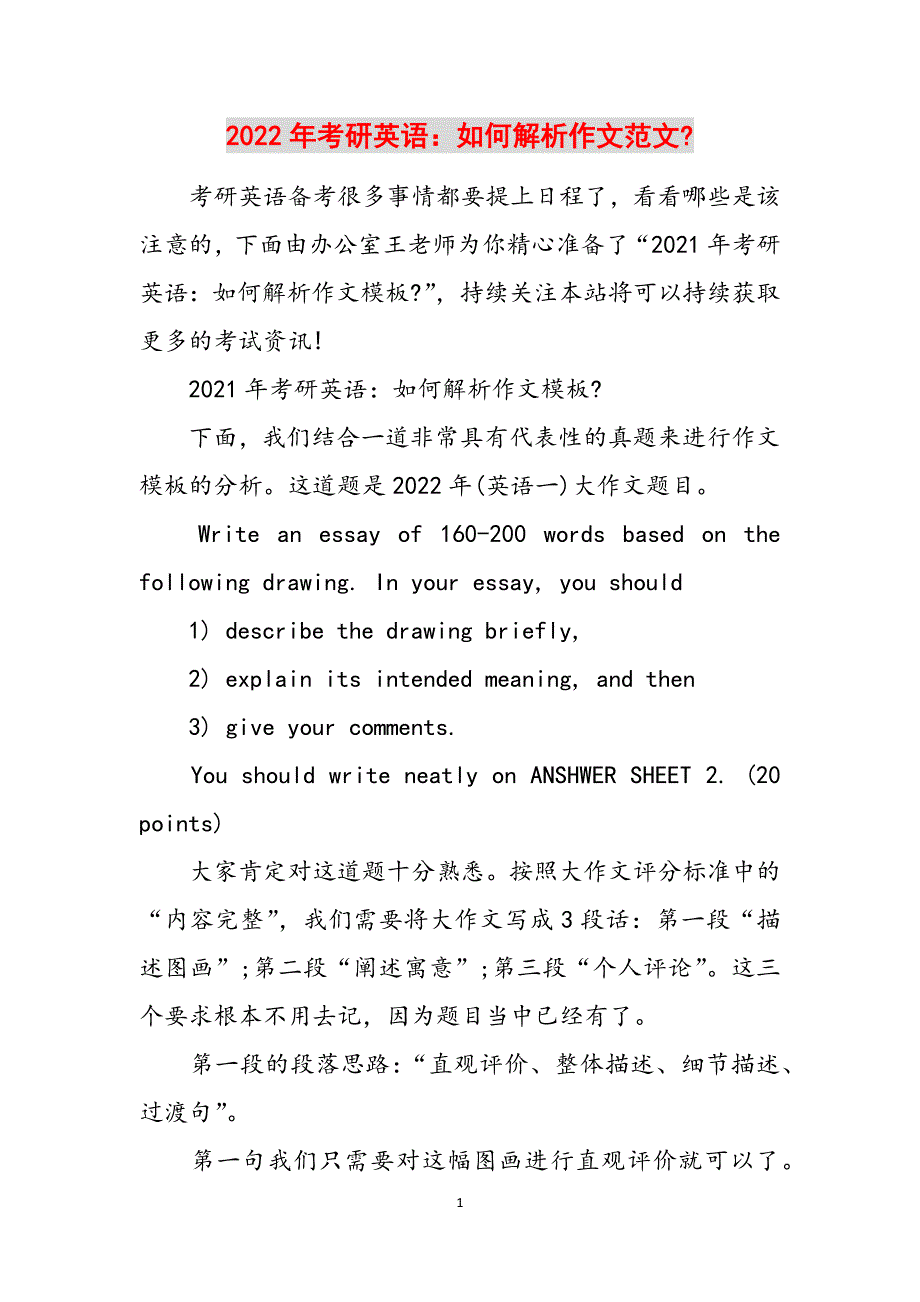 2022年考研英语：如何解析作文范文?

考研英语备考很多事情都要提上日程了，看看哪些是该注意的，下面由办公室王老师为你精心准备了“2021年考研英语：如何解析作文模板?”，持续关注本站将可以持续获取更多的考试资讯!

2021年考研英语：如何解析作文模板?

下面，我们结合一道非常具有代表性的真题来进行作文模板的分析。这道题是2022年(英语一)大作文题目。

Write an essay of 160-200 words based on the following drawing. In your essay, you should

1) describe the drawing briefly,

2) explain its intended meaning, and then

3) give your comments.

You should write neatly on ANSHWER SHEET 2. (20 points)

大家肯定对这道题十分熟悉。按照大作文评分标准中的“内容完整”，我们需要将大作文写成3段话：第一段“描述图画”;第二段“阐述寓意”;第三段“个人评论”。这三个要求根本不用去记，因为题目当中已经有了。

第一段的段落思路：“直观评价、整体描述、细节描述、过渡句”。

第一句我们只需要对这幅图画进行直观评价就可以了。

1